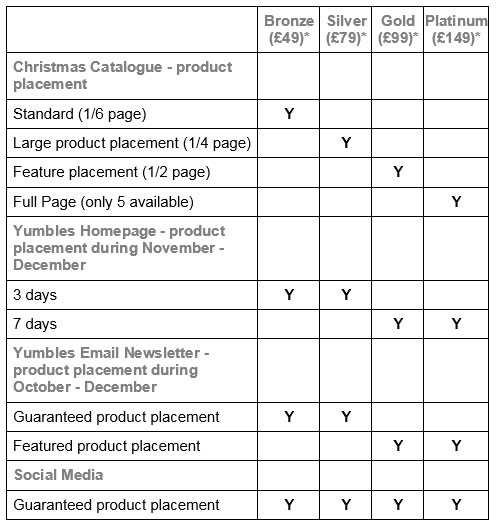 | | Bronze (£49)* | Silver (£79)* | Gold (£99)* | Platinum (£149)* |
|---|---|---|---|---|
| Christmas Catalogue - product placement | | | | |
| Standard (1/6 page) | Y | | | |
| Large product placement (1/4 page) | | Y | | |
| Feature placement (1/2 page) | | | Y | |
| Full Page (only 5 available) | | | | Y |
| Yumbles Homepage - product placement during November - December | | | | |
| 3 days | Y | Y | | |
| 7 days | | | Y | Y |
| Yumbles Email Newsletter - product placement during October - December | | | | |
| Guaranteed product placement | Y | Y | | |
| Featured product placement | | | Y | Y |
| Social Media | | | | |
| Guaranteed product placement | Y | Y | Y | Y |